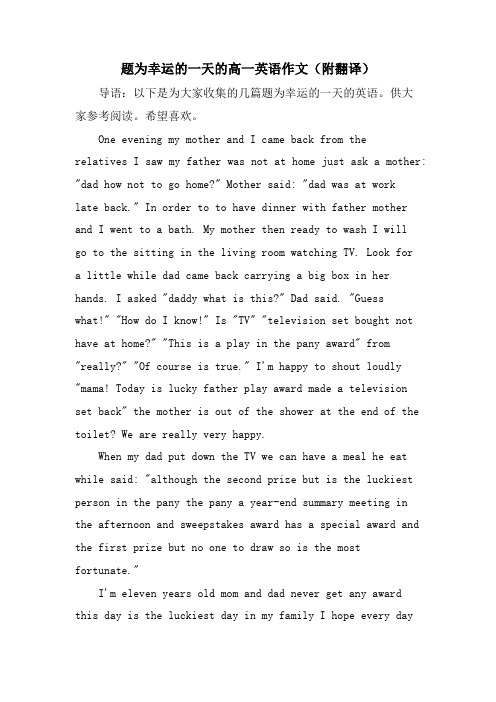 题为幸运的一天的高一英语作文（附翻译）

导语：以下是为大家收集的几篇题为幸运的一天的英语。供大家参考阅读。希望喜欢。

One evening my mother and I came back from the relatives I saw my father was not at home just ask a mother: "dad how not to go home?" Mother said: "dad was at work late back." In order to to have dinner with father mother and I went to a bath. My mother then ready to wash I will go to the sitting in the living room watching TV. Look for a little while dad came back carrying a big box in her hands. I asked "daddy what is this?" Dad said. "Guess what!" "How do I know!" Is "TV" "television set bought not have at home?" "This is a play in the pany award" from "really?" "Of course is true." I'm happy to shout loudly "mama! Today is lucky father play award made a television set back" the mother is out of the shower at the end of the toilet? We are really very happy.

When my dad put down the TV we can have a meal he eat while said: "although the second prize but is the luckiest person in the pany the pany a year-end summary meeting in the afternoon and sweepstakes award has a special award and the first prize but no one to draw so is the most fortunate."

I'm eleven years old mom and dad never get any award this day is the luckiest day in my family I hope every day